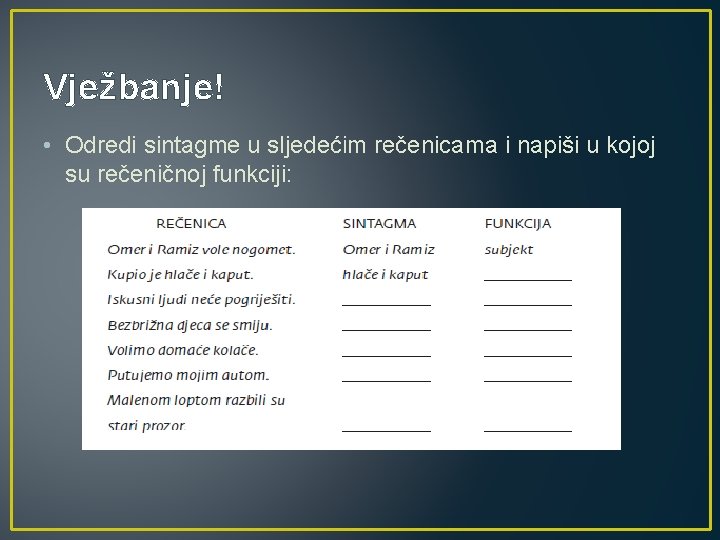 Vježbanje!

• Odredi sintagme u sljedećim rečenicama i napiši u kojoj su rečeničnoj funkciji:

| REČENICA | SINTAGMA | FUNKCIJA |
|---|---|---|
| Omer i Ramiz vole nogomet. | Omer i Ramiz | subjekt |
| Kupio je hlače i kaput. | hlače i kaput | ___________ |
| Iskusni ljudi neće pogriješiti. | ___________ | ___________ |
| Bezbrižna djeca se smiju. | ___________ | ___________ |
| Volimo domaće kolače. | ___________ | ___________ |
| Putujemo mojim autom. | ___________ | ___________ |
| Malenom loptom razbili su stari prozor. | ___________ | ___________ |